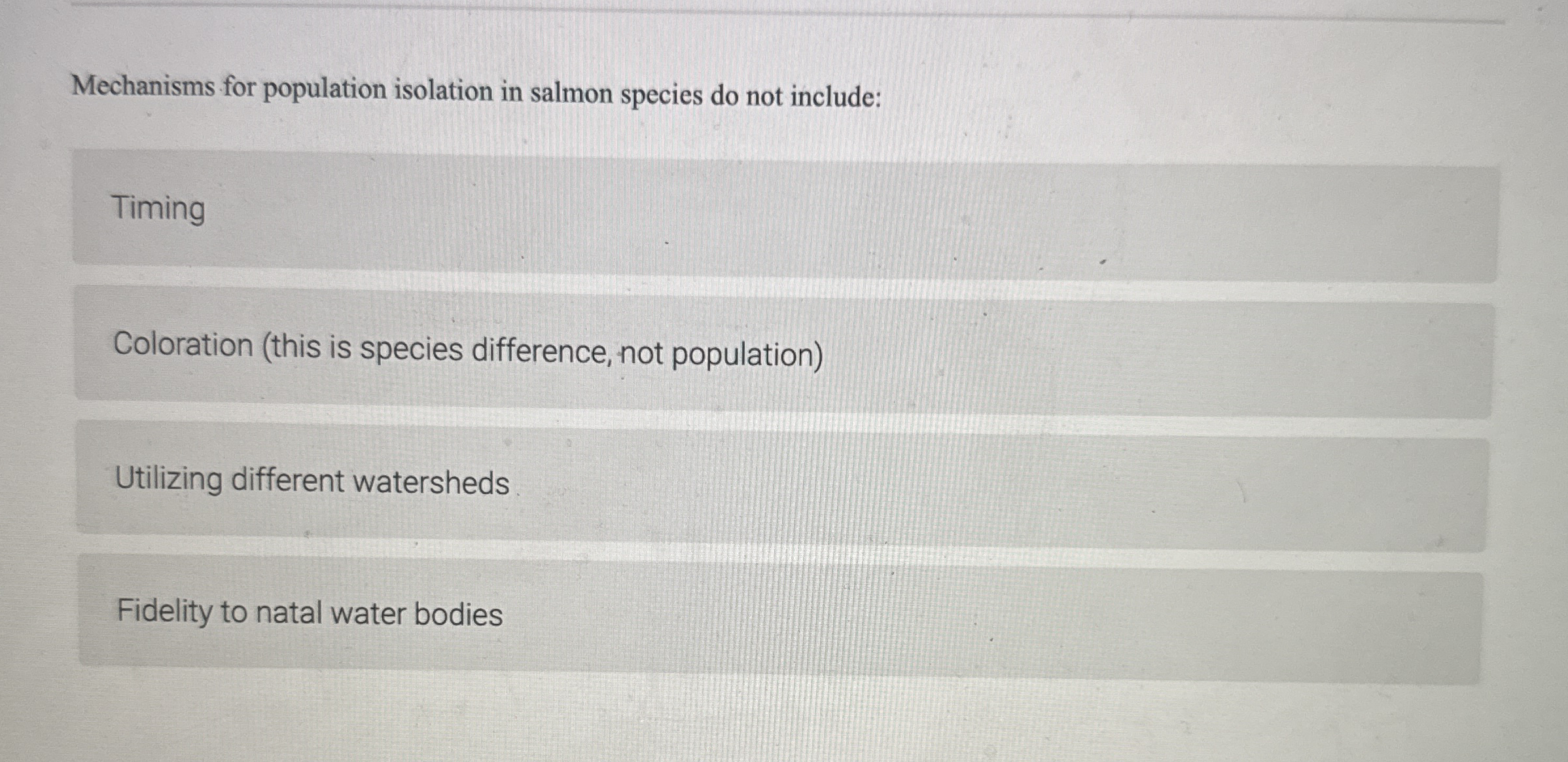 Mechanisms for population isolation in salmon species do not include:

Timing

Coloration (this is species difference, not population)

Utilizing different watersheds

Fidelity to natal water bodies